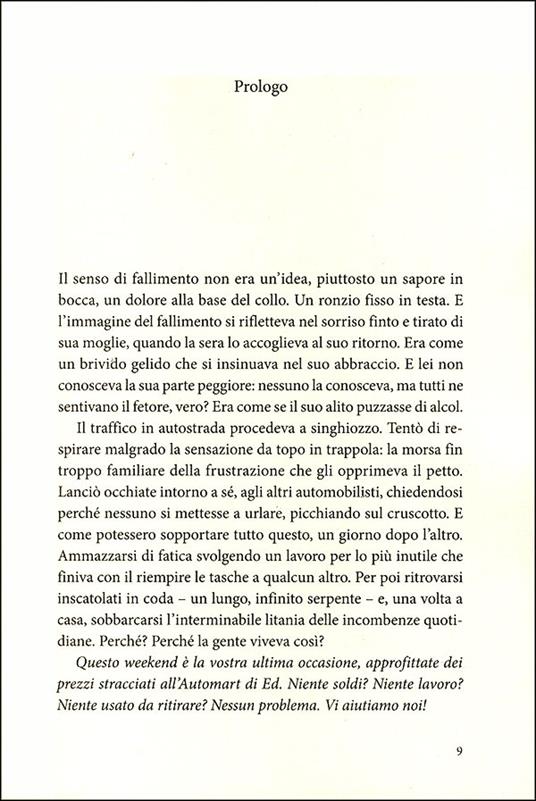 Prologo

Il senso di fallimento non era un'idea, piuttosto un sapore in bocca, un dolore alla base del collo. Un ronzio fisso in testa. E l'immagine del fallimento si rifletteva nel sorriso finto e tirato di sua moglie, quando la sera lo accoglieva al suo ritorno. Era come un brivido gelido che si insinuava nel suo abbraccio. E lei non conosceva la sua parte peggiore: nessuno la conosceva, ma tutti ne sentivano il fetore, vero? Era come se il suo alito puzzasse di alcol.

Il traffico in autostrada procedeva a singhiozzo. Tentò di respirare malgrado la sensazione da topo in trappola: la morsa fin troppo familiare della frustrazione che gli opprimeva il petto. Lanciò occhiate intorno a sé, agli altri automobilisti, chiedendosi perché nessuno si mettesse a urlare, picchiando sul cruscotto. E come potessero sopportare tutto questo, un giorno dopo l'altro. Ammazzarsi di fatica svolgendo un lavoro per lo più inutile che finiva con il riempire le tasche a qualcun altro. Per poi ritrovarsi inscatolati in coda – un lungo, infinito serpente – e, una volta a casa, sobbarcarsi l'interminabile litania delle incombenze quotidiane. Perché? Perché la gente viveva così?

Questo weekend è la vostra ultima occasione, approfittate dei prezzi stracciati all'Automart di Ed. Niente soldi? Niente lavoro? Niente usato da ritirare? Nessun problema. Vi aiutiamo noi!

9